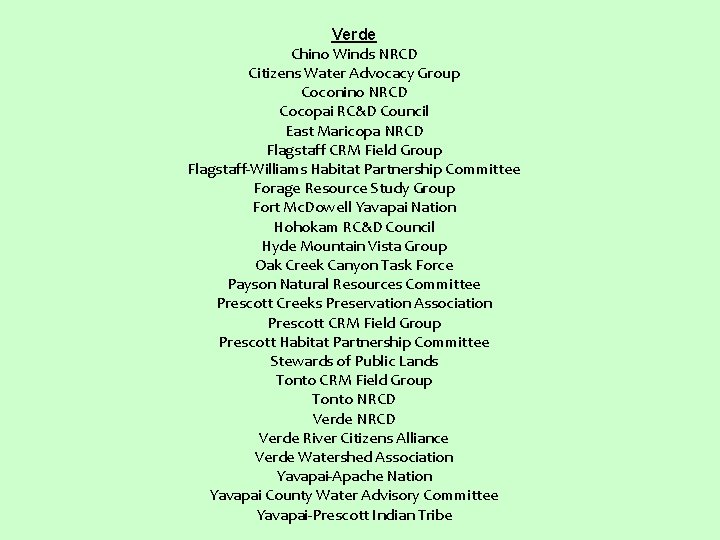 Verde
Chino Winds NRCD
Citizens Water Advocacy Group
Coconino NRCD
Cocopai RC&D Council
East Maricopa NRCD
Flagstaff CRM Field Group
Flagstaff-Williams Habitat Partnership Committee
Forage Resource Study Group
Fort McDowell Yavapai Nation
Hohokam RC&D Council
Hyde Mountain Vista Group
Oak Creek Canyon Task Force
Payson Natural Resources Committee
Prescott Creeks Preservation Association
Prescott CRM Field Group
Prescott Habitat Partnership Committee
Stewards of Public Lands
Tonto CRM Field Group
Tonto NRCD
Verde NRCD
Verde River Citizens Alliance
Verde Watershed Association
Yavapai-Apache Nation
Yavapai County Water Advisory Committee
Yavapai-Prescott Indian Tribe